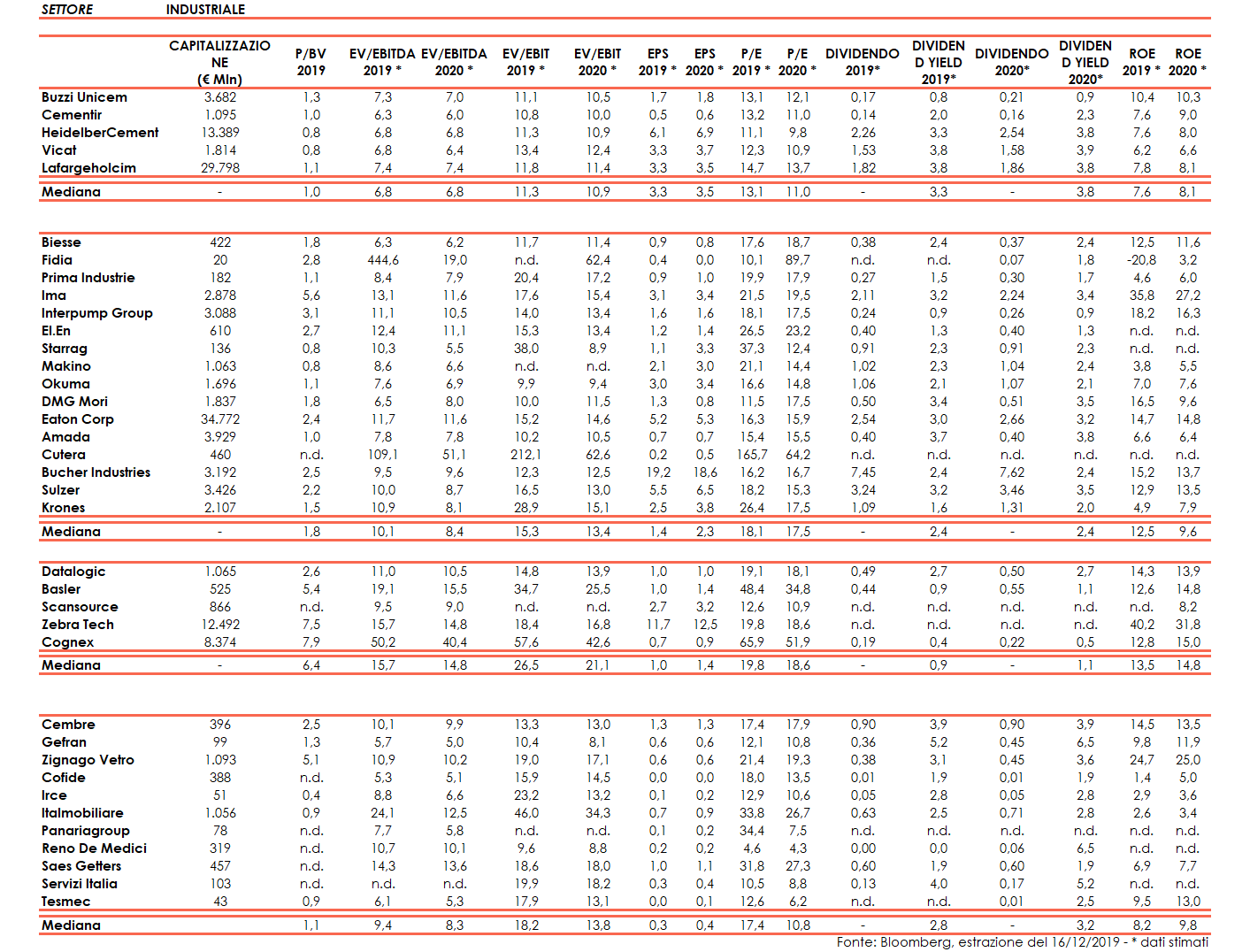 SETTORE INDUSTRIALE

| | CAPITALIZZAZIONE (€ Mln) | P/BV 2019 | EV/EBITDA 2019 * | EV/EBITDA 2020 * | EV/EBIT 2019 * | EV/EBIT 2020 * | EPS 2019 * | EPS 2020 * | P/E 2019 * | P/E 2020 * | DIVIDENDO 2019* | DIVIDEND YIELD 2019* | DIVIDENDO 2020* | DIVIDEND YIELD 2020* | ROE 2019 * | ROE 2020 * |
|---|---|---|---|---|---|---|---|---|---|---|---|---|---|---|---|---|
| Buzzi Unicem | 3.682 | 1,3 | 7,3 | 7,0 | 11,1 | 10,5 | 1,7 | 1,8 | 13,1 | 12,1 | 0,17 | 0,8 | 0,21 | 0,9 | 10,4 | 10,3 |
| Cementir | 1.095 | 1,0 | 6,3 | 6,0 | 10,8 | 10,0 | 0,5 | 0,6 | 13,2 | 11,0 | 0,14 | 2,0 | 0,16 | 2,3 | 7,6 | 9,0 |
| HeidelberCement | 13.389 | 0,8 | 6,8 | 6,8 | 11,3 | 10,9 | 6,1 | 6,9 | 11,1 | 9,8 | 2,26 | 3,3 | 2,54 | 3,8 | 7,6 | 8,0 |
| Vicat | 1.814 | 0,8 | 6,8 | 6,4 | 13,4 | 12,4 | 3,3 | 3,7 | 12,3 | 10,9 | 1,53 | 3,8 | 1,58 | 3,9 | 6,2 | 6,6 |
| Lafargeholcim | 29.798 | 1,1 | 7,4 | 7,4 | 11,8 | 11,4 | 3,3 | 3,5 | 14,7 | 13,7 | 1,82 | 3,8 | 1,86 | 3,8 | 7,8 | 8,1 |
| Mediana | - | 1,0 | 6,8 | 6,8 | 11,3 | 10,9 | 3,3 | 3,5 | 13,1 | 11,0 | - | 3,3 | - | 3,8 | 7,6 | 8,1 |
| Biesse | 422 | 1,8 | 6,3 | 6,2 | 11,7 | 11,4 | 0,9 | 0,8 | 17,6 | 18,7 | 0,38 | 2,4 | 0,37 | 2,4 | 12,5 | 11,6 |
| Fidia | 20 | 2,8 | 444,6 | 19,0 | n.d. | 62,4 | 0,4 | 0,0 | 10,1 | 89,7 | n.d. | n.d. | 0,07 | 1,8 | -20,8 | 3,2 |
| Prima Industrie | 182 | 1,1 | 8,4 | 7,9 | 20,4 | 17,2 | 0,9 | 1,0 | 19,9 | 17,9 | 0,27 | 1,5 | 0,30 | 1,7 | 4,6 | 6,0 |
| Ima | 2.878 | 5,6 | 13,1 | 11,6 | 17,6 | 15,4 | 3,1 | 3,4 | 21,5 | 19,5 | 2,11 | 3,2 | 2,24 | 3,4 | 35,8 | 27,2 |
| Interpump Group | 3.088 | 3,1 | 11,1 | 10,5 | 14,0 | 13,4 | 1,6 | 1,6 | 18,1 | 17,5 | 0,24 | 0,9 | 0,26 | 0,9 | 18,2 | 16,3 |
| El.En | 610 | 2,7 | 12,4 | 11,1 | 15,3 | 13,4 | 1,2 | 1,4 | 26,5 | 23,2 | 0,40 | 1,3 | 0,40 | 1,3 | n.d. | n.d. |
| Starrag | 136 | 0,8 | 10,3 | 5,5 | 38,0 | 8,9 | 1,1 | 3,3 | 37,3 | 12,4 | 0,91 | 2,3 | 0,91 | 2,3 | n.d. | n.d. |
| Makino | 1.063 | 0,8 | 8,6 | 6,6 | n.d. | n.d. | 2,1 | 3,0 | 21,1 | 14,4 | 1,02 | 2,3 | 1,04 | 2,4 | 3,8 | 5,5 |
| Okuma | 1.696 | 1,1 | 7,6 | 6,9 | 9,9 | 9,4 | 3,0 | 3,4 | 16,6 | 14,8 | 1,06 | 2,1 | 1,07 | 2,1 | 7,0 | 7,6 |
| DMG Mori | 1.837 | 1,8 | 6,5 | 8,0 | 10,0 | 11,5 | 1,3 | 0,8 | 11,5 | 17,5 | 0,50 | 3,4 | 0,51 | 3,5 | 16,5 | 9,6 |
| Eaton Corp | 34.772 | 2,4 | 11,7 | 11,6 | 15,2 | 14,6 | 5,2 | 5,3 | 16,3 | 15,9 | 2,54 | 3,0 | 2,66 | 3,2 | 14,7 | 14,8 |
| Amada | 3.929 | 1,0 | 7,8 | 7,8 | 10,2 | 10,5 | 0,7 | 0,7 | 15,4 | 15,5 | 0,40 | 3,7 | 0,40 | 3,8 | 6,6 | 6,4 |
| Cutera | 460 | n.d. | 109,1 | 51,1 | 212,1 | 62,6 | 0,2 | 0,5 | 165,7 | 64,2 | n.d. | n.d. | n.d. | n.d. | n.d. | n.d. |
| Bucher Industries | 3.192 | 2,5 | 9,5 | 9,6 | 12,3 | 12,5 | 19,2 | 18,6 | 16,2 | 16,7 | 7,45 | 2,4 | 7,62 | 2,4 | 15,2 | 13,7 |
| Sulzer | 3.426 | 2,2 | 10,0 | 8,7 | 16,5 | 13,0 | 5,5 | 6,5 | 18,2 | 15,3 | 3,24 | 3,2 | 3,46 | 3,5 | 12,9 | 13,5 |
| Krones | 2.107 | 1,5 | 10,9 | 8,1 | 28,9 | 15,1 | 2,5 | 3,8 | 26,4 | 17,5 | 1,09 | 1,6 | 1,31 | 2,0 | 4,9 | 7,9 |
| Mediana | - | 1,8 | 10,1 | 8,4 | 15,3 | 13,4 | 1,4 | 2,3 | 18,1 | 17,5 | - | 2,4 | - | 2,4 | 12,5 | 9,6 |
| Datalogic | 1.065 | 2,6 | 11,0 | 10,5 | 14,8 | 13,9 | 1,0 | 1,0 | 19,1 | 18,1 | 0,49 | 2,7 | 0,50 | 2,7 | 14,3 | 13,9 |
| Basler | 525 | 5,4 | 19,1 | 15,5 | 34,7 | 25,5 | 1,0 | 1,4 | 48,4 | 34,8 | 0,44 | 0,9 | 0,55 | 1,1 | 12,6 | 14,8 |
| Scansource | 866 | n.d. | 9,5 | 9,0 | n.d. | n.d. | 2,7 | 3,2 | 12,6 | 10,9 | n.d. | n.d. | n.d. | n.d. | n.d. | 8,2 |
| Zebra Tech | 12.492 | 7,5 | 15,7 | 14,8 | 18,4 | 16,8 | 11,7 | 12,5 | 19,8 | 18,6 | n.d. | n.d. | n.d. | n.d. | 40,2 | 31,8 |
| Cognex | 8.374 | 7,9 | 50,2 | 40,4 | 57,6 | 42,6 | 0,7 | 0,9 | 65,9 | 51,9 | 0,19 | 0,4 | 0,22 | 0,5 | 12,8 | 15,0 |
| Mediana | - | 6,4 | 15,7 | 14,8 | 26,5 | 21,1 | 1,0 | 1,4 | 19,8 | 18,6 | - | 0,9 | - | 1,1 | 13,5 | 14,8 |
| Cembre | 396 | 2,5 | 10,1 | 9,9 | 13,3 | 13,0 | 1,3 | 1,3 | 17,4 | 17,9 | 0,90 | 3,9 | 0,90 | 3,9 | 14,5 | 13,5 |
| Gefran | 99 | 1,3 | 5,7 | 5,0 | 10,4 | 8,1 | 0,6 | 0,6 | 12,1 | 10,8 | 0,36 | 5,2 | 0,45 | 6,5 | 9,8 | 11,9 |
| Zignago Vetro | 1.093 | 5,1 | 10,9 | 10,2 | 19,0 | 17,1 | 0,6 | 0,6 | 21,4 | 19,3 | 0,38 | 3,1 | 0,45 | 3,6 | 24,7 | 25,0 |
| Cofide | 388 | n.d. | 5,3 | 5,1 | 15,9 | 14,5 | 0,0 | 0,0 | 18,0 | 13,5 | 0,01 | 1,9 | 0,01 | 1,9 | 1,4 | 5,0 |
| Irce | 51 | 0,4 | 8,8 | 6,6 | 23,2 | 13,2 | 0,1 | 0,2 | 12,9 | 10,6 | 0,05 | 2,8 | 0,05 | 2,8 | 2,9 | 3,6 |
| Italmobiliare | 1.056 | 0,9 | 24,1 | 12,5 | 46,0 | 34,3 | 0,7 | 0,9 | 33,8 | 26,7 | 0,63 | 2,5 | 0,71 | 2,8 | 2,6 | 3,4 |
| Panariagroup | 78 | n.d. | 7,7 | 5,8 | n.d. | n.d. | 0,1 | 0,2 | 34,4 | 7,5 | n.d. | n.d. | n.d. | n.d. | n.d. | n.d. |
| Reno De Medici | 319 | n.d. | 10,7 | 10,1 | 9,6 | 8,8 | 0,2 | 0,2 | 4,6 | 4,3 | 0,00 | 0,0 | 0,06 | 6,5 | n.d. | n.d. |
| Saes Getters | 457 | n.d. | 14,3 | 13,6 | 18,6 | 18,0 | 1,0 | 1,1 | 31,8 | 27,3 | 0,60 | 1,9 | 0,60 | 1,9 | 6,9 | 7,7 |
| Servizi Italia | 103 | n.d. | n.d. | n.d. | 19,9 | 18,2 | 0,3 | 0,4 | 10,5 | 8,8 | 0,13 | 4,0 | 0,17 | 5,2 | n.d. | n.d. |
| Tesmec | 43 | 0,9 | 6,1 | 5,3 | 17,9 | 13,1 | 0,0 | 0,1 | 12,6 | 6,2 | n.d. | n.d. | 0,01 | 2,5 | 9,5 | 13,0 |
| Mediana | | 1,1 | 9,4 | 8,3 | 18,2 | 13,8 | 0,3 | 0,4 | 17,4 | 10,8 | - | 2,8 | - | 3,2 | 8,2 | 9,8 |

Fonte: Bloomberg, estrazione del 16/12/2019 - * dati stimati